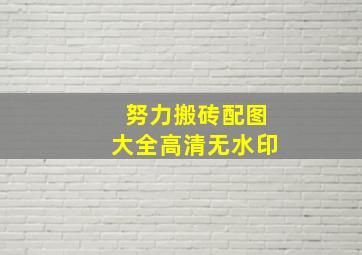 努力搬砖配图
大全高清无水印